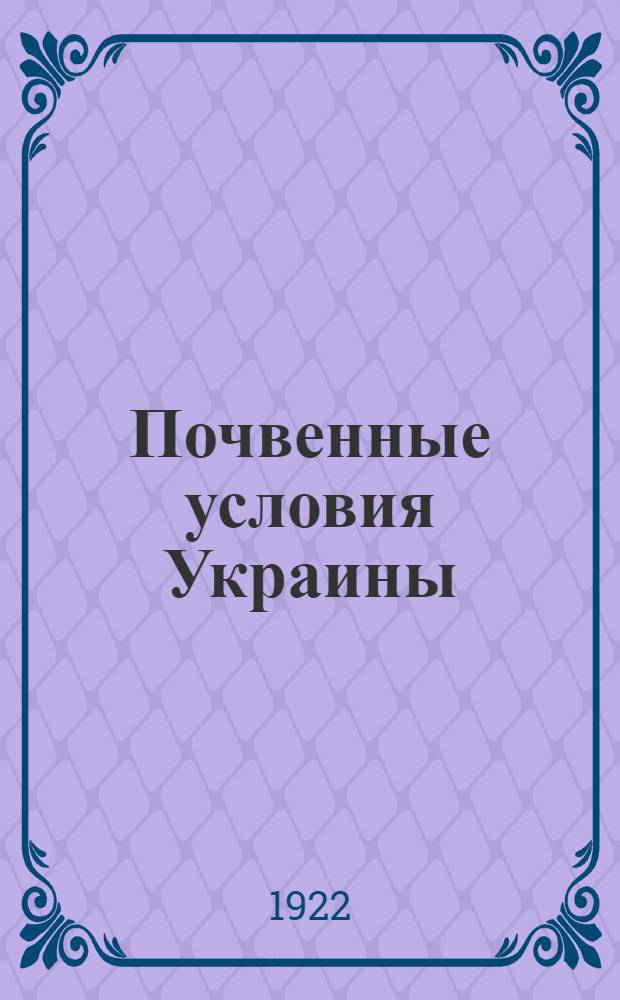 Почвенные условия Украины

1922